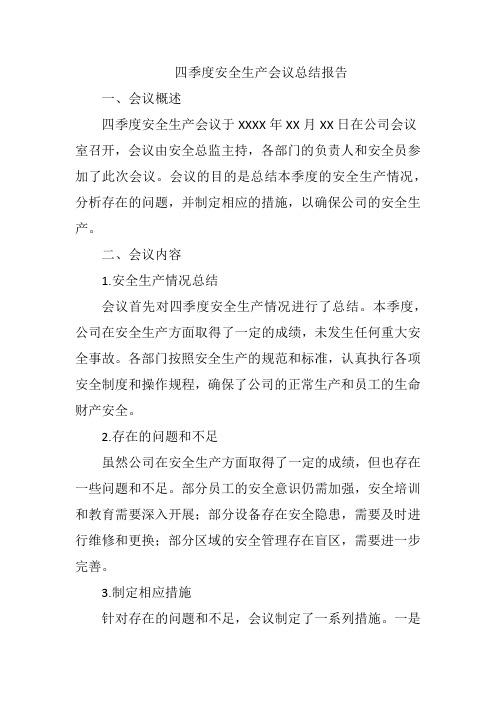 四季度安全生产会议总结报告

一、会议概述

四季度安全生产会议于 XXXX 年 XX 月 XX 日在公司会议室召开，会议由安全总监主持，各部门的负责人和安全员参加了此次会议。会议的目的是总结本季度的安全生产情况，分析存在的问题，并制定相应的措施，以确保公司的安全生产。

二、会议内容

1.安全生产情况总结

会议首先对四季度安全生产情况进行了总结。本季度，公司在安全生产方面取得了一定的成绩，未发生任何重大安全事故。各部门按照安全生产的规范和标准，认真执行各项安全制度和操作规程，确保了公司的正常生产和员工的生命财产安全。

2.存在的问题和不足

虽然公司在安全生产方面取得了一定的成绩，但也存在一些问题和不足。部分员工的安全意识仍需加强，安全培训和教育需要深入开展；部分设备存在安全隐患，需要及时进行维修和更换；部分区域的安全管理存在盲区，需要进一步完善。

3.制定相应措施

针对存在的问题和不足，会议制定了一系列措施。一是